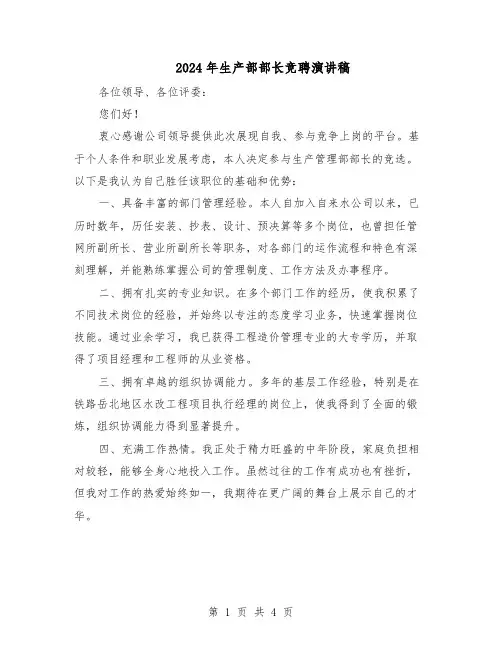 2024年生产部部长竞聘演讲稿

各位领导、各位评委：

您们好！

衷心感谢公司领导提供此次展现自我、参与竞争上岗的平台。基于个人条件和职业发展考虑，本人决定参与生产管理部部长的竞选。以下是我认为自己胜任该职位的基础和优势：

一、具备丰富的部门管理经验。本人自加入自来水公司以来，已历时数年，历任安装、抄表、设计、预决算等多个岗位，也曾担任管网所副所长、营业所副所长等职务，对各部门的运作流程和特色有深刻理解，并能熟练掌握公司的管理制度、工作方法及办事程序。

二、拥有扎实的专业知识。在多个部门工作的经历，使我积累了不同技术岗位的经验，并始终以专注的态度学习业务，快速掌握岗位技能。通过业余学习，我已获得工程造价管理专业的大专学历，并取得了项目经理和工程师的从业资格。

三、拥有卓越的组织协调能力。多年的基层工作经验，特别是在铁路岳北地区水改工程项目执行经理的岗位上，使我得到了全面的锻炼，组织协调能力得到显著提升。

四、充满工作热情。我正处于精力旺盛的中年阶段，家庭负担相对较轻，能够全身心地投入工作。虽然过往的工作有成功也有挫折，但我对工作的热爱始终如一，我期待在更广阔的舞台上展示自己的才华。

第 1 页 共 4 页